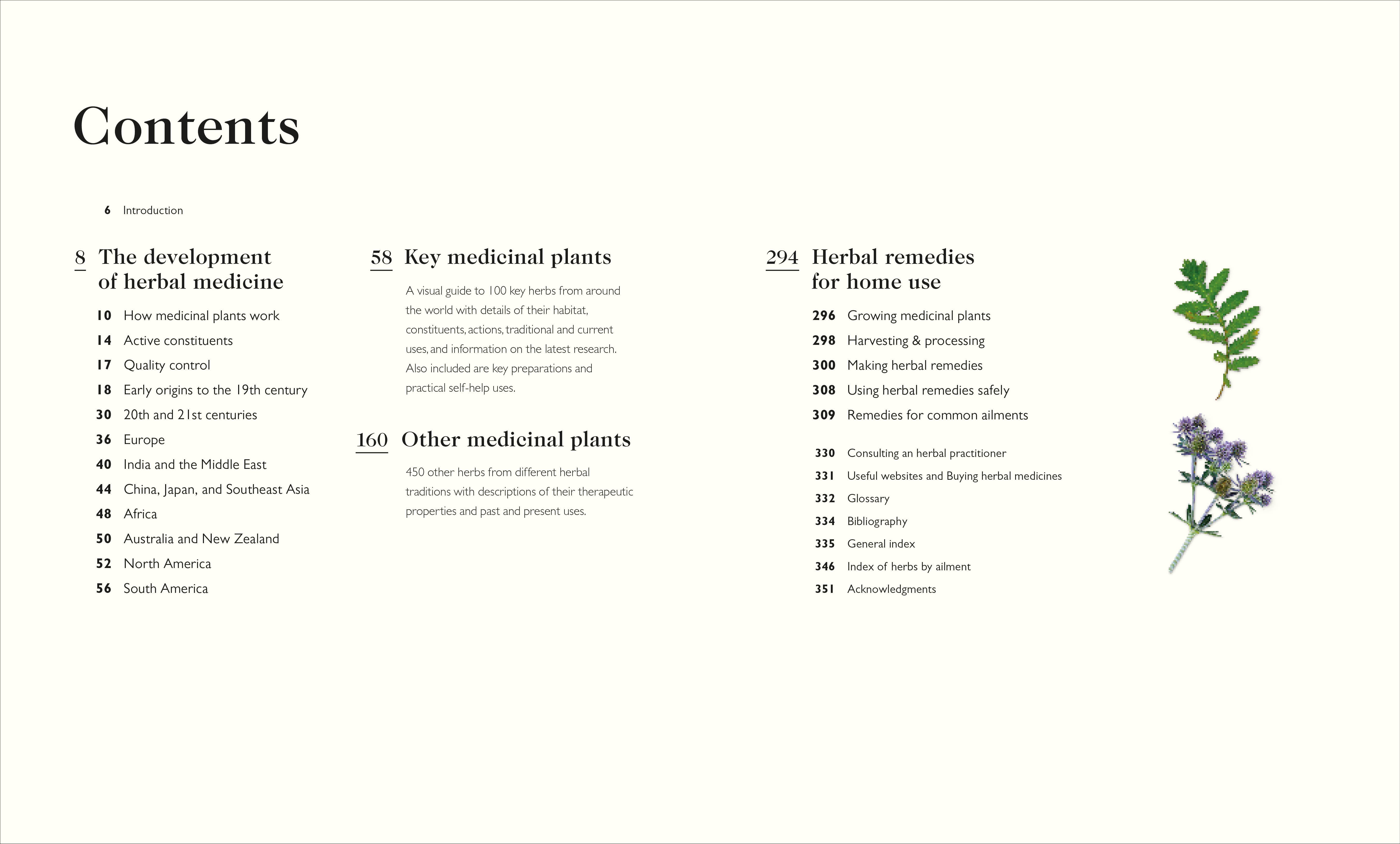 Contents

6 Introduction

8 The development of herbal medicine

10 How medicinal plants work
14 Active constituents
17 Quality control
18 Early origins to the 19th century
30 20th and 21st centuries
36 Europe
40 India and the Middle East
44 China, Japan, and Southeast Asia
48 Africa
50 Australia and New Zealand
52 North America
56 South America

58 Key medicinal plants

A visual guide to 100 key herbs from around the world with details of their habitat, constituents, actions, traditional and current uses, and information on the latest research. Also included are key preparations and practical self-help uses.

160 Other medicinal plants

450 other herbs from different herbal traditions with descriptions of their therapeutic properties and past and present uses.

294 Herbal remedies for home use

296 Growing medicinal plants
298 Harvesting & processing
300 Making herbal remedies
308 Using herbal remedies safely
309 Remedies for common ailments

330 Consulting an herbal practitioner
331 Useful websites and Buying herbal medicines
332 Glossary
334 Bibliography
335 General index
346 Index of herbs by ailment
351 Acknowledgments